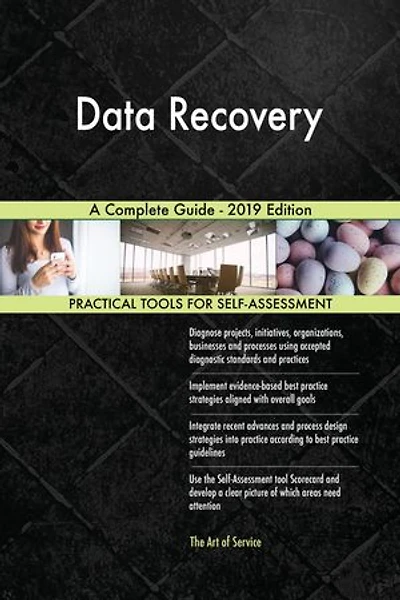 Data Recovery

A Complete Guide - 2019 Edition

PRACTICAL TOOLS FOR SELF-ASSESSMENT

Diagnose projects, initiatives, organizations, businesses and processes using accepted diagnostic standards and practices

Implement evidence-based best practice strategies aligned with overall goals

Integrate recent advances and process design strategies into practice according to best practice guidelines

Use the Self-Assessment tool Scorecard and develop a clear picture of which areas need attention

The Art of Service